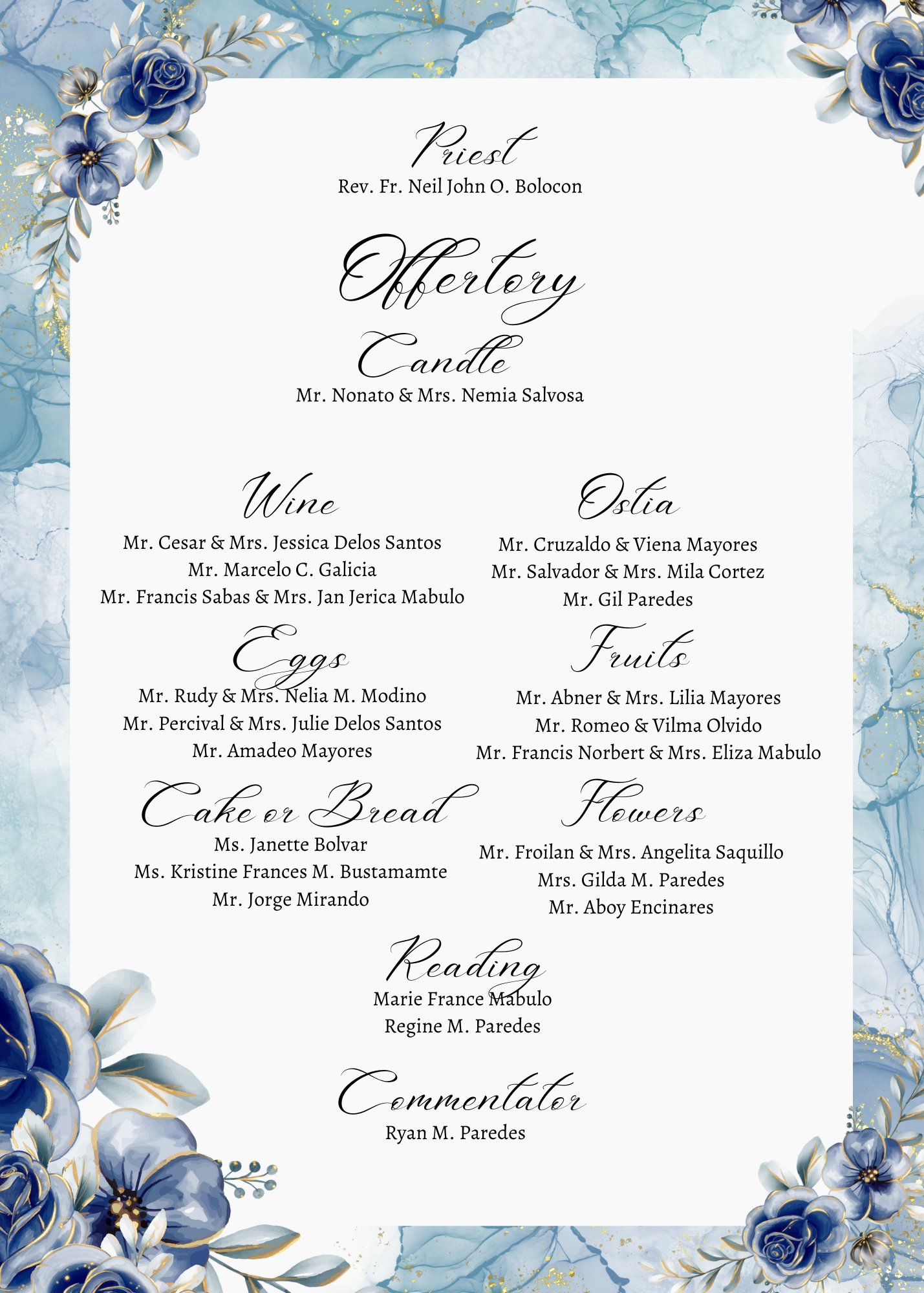 Priest
Rev. Fr. Neil John O. Bolocon

Offertory

Candle
Mr. Nonato & Mrs. Nemia Salvosa

Wine
Mr. Cesar & Mrs. Jessica Delos Santos
Mr. Marcelo C. Galicia
Mr. Francis Sabas & Mrs. Jan Jerica Mabulo

Eggs
Mr. Rudy & Mrs. Nelia M. Modino
Mr. Percival & Mrs. Julie Delos Santos
Mr. Amadeo Mayores

Cake or Bread
Ms. Janette Bolvar
Ms. Kristine Frances M. Bustamamte
Mr. Jorge Mirando

Ostia
Mr. Cruzaldo & Viena Mayores
Mr. Salvador & Mrs. Mila Cortez
Mr. Gil Paredes

Fruits
Mr. Abner & Mrs. Lilia Mayores
Mr. Romeo & Vilma Olvido
Mr. Francis Norbert & Mrs. Eliza Mabulo

Flowers
Mr. Froilan & Mrs. Angelita Saquillo
Mrs. Gilda M. Paredes
Mr. Aboy Encinares

Reading
Marie France Mabulo
Regine M. Paredes

Commentator
Ryan M. Paredes